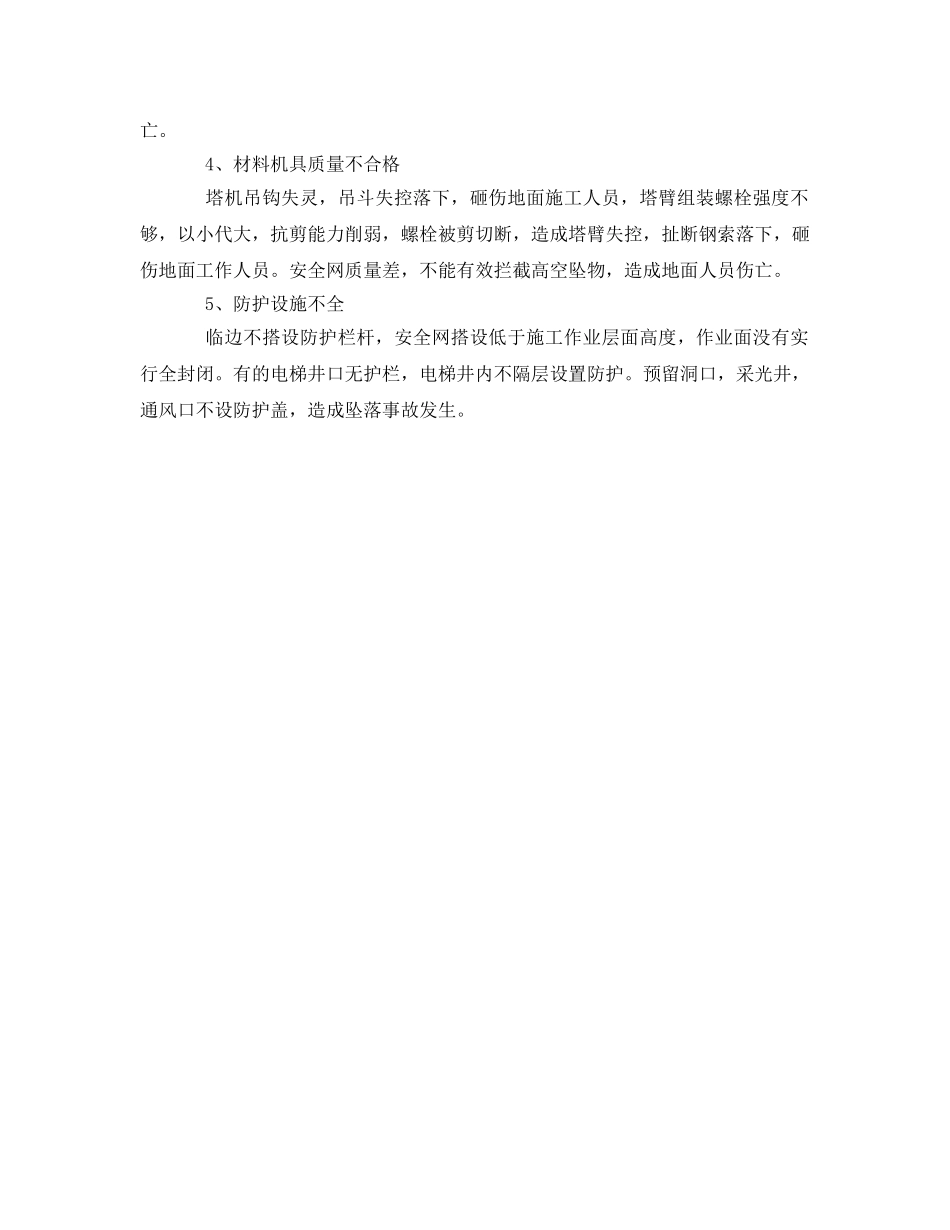 亡。

4、材料机具质量不合格

塔机吊钩失灵，吊斗失控落下，砸伤地面施工人员，塔臂组装螺栓强度不够，以小代大，抗剪能力削弱，螺栓被剪切断，造成塔臂失控，扯断钢索落下，砸伤地面工作人员。安全网质量差，不能有效拦截高空坠物，造成地面人员伤亡。

5、防护设施不全

临边不搭设防护栏杆，安全网搭设低于施工作业层面高度，作业面没有实行全封闭。有的电梯井口无护栏，电梯井内不隔层设置防护。预留洞口，采光井，通风口不设防护盖，造成坠落事故发生。